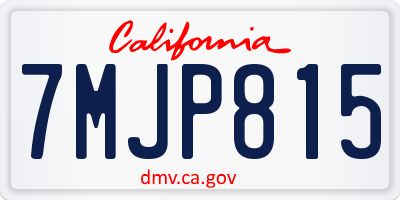 California

7MJP815

dmv.ca.gov